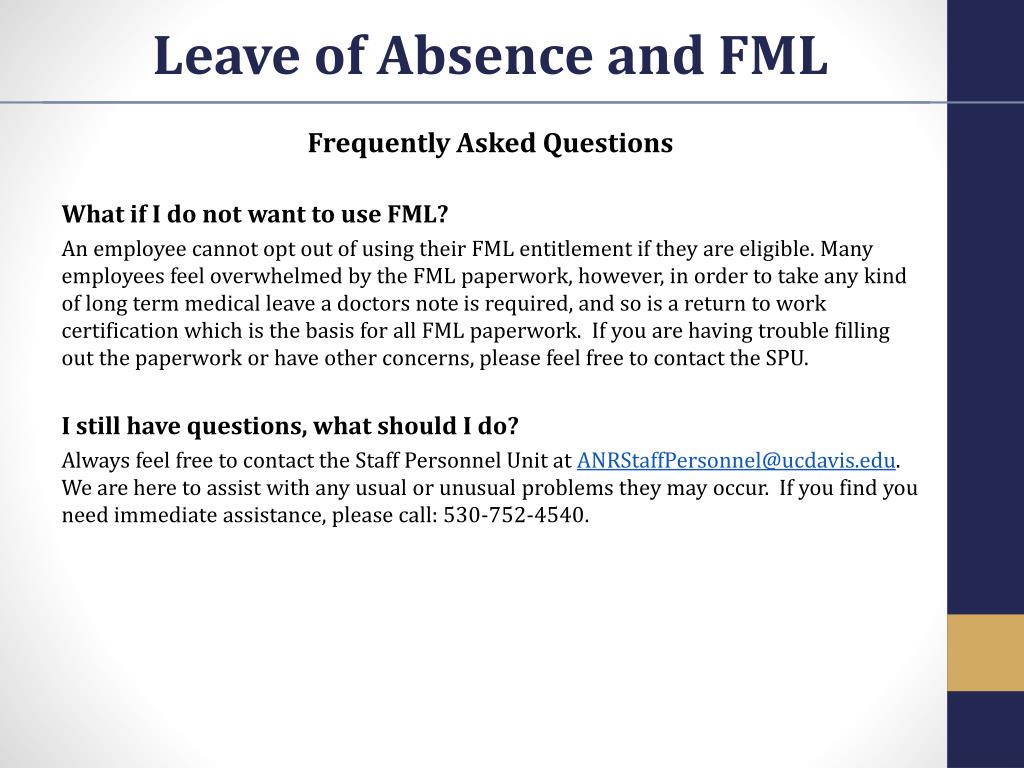 Leave of Absence and FML

Frequently Asked Questions

What if I do not want to use FML?

An employee cannot opt out of using their FML entitlement if they are eligible. Many employees feel overwhelmed by the FML paperwork, however, in order to take any kind of long term medical leave a doctors note is required, and so is a return to work certification which is the basis for all FML paperwork. If you are having trouble filling out the paperwork or have other concerns, please feel free to contact the SPU.

I still have questions, what should I do?

Always feel free to contact the Staff Personnel Unit at ANRStaffPersonnel@ucdavis.edu. We are here to assist with any usual or unusual problems they may occur. If you find you need immediate assistance, please call: 530-752-4540.